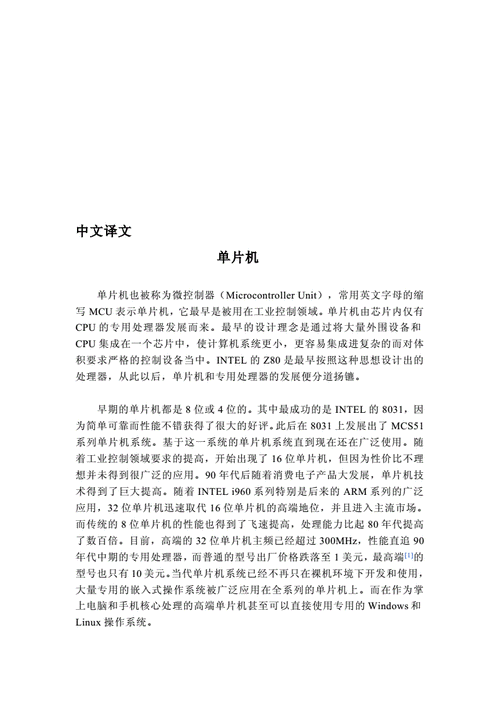 中文译文

单片机

单片机也被称为微控制器（Microcontroller Unit），常用英文字母的缩写 MCU 表示单片机，它最早是被用在工业控制领域。单片机由芯片内仅有 CPU 的专用处理器发展而来。最早的设计理念是通过将大量外围设备和 CPU 集成在一个芯片中，使计算机系统更小，更容易集成进复杂的而对体积要求严格的控制设备当中。INTEL 的 Z80 是最早按照这种思想设计出的处理器，从此以后，单片机和专用处理器的发展便分道扬镳。

早期的单片机都是 8 位或 4 位的。其中最成功的是 INTEL 的 8031，因为简单可靠而性能不错获得了很大的好评。此后在 8031 上发展出了 MCS51 系列单片机系统。基于这一系统的单片机系统直到现在还在广泛使用。随着工业控制领域要求的提高，开始出现了 16 位单片机，但因为性价比不理想并未得到很广泛的应用。90 年代后随着消费电子产品大发展，单片机技术得到了巨大提高。随着 INTEL i960 系列特别是后来的 ARM 系列的广泛应用，32 位单片机迅速取代 16 位单片机的高端地位，并且进入主流市场。而传统的 8 位单片机的性能也得到了飞速提高，处理能力比起 80 年代提高了数百倍。目前，高端的 32 位单片机主频已经超过 300MHz，性能直追 90 年代中期的专用处理器，而普通的型号出厂价格跌落至 1 美元，最高端[1]的型号也只有 10 美元。当代单片机系统已经不再只在裸机环境下开发和使用，大量专用的嵌入式操作系统被广泛应用在全系列的单片机上。而在作为掌上电脑和手机核心处理的高端单片机甚至可以直接使用专用的 Windows 和 Linux 操作系统。